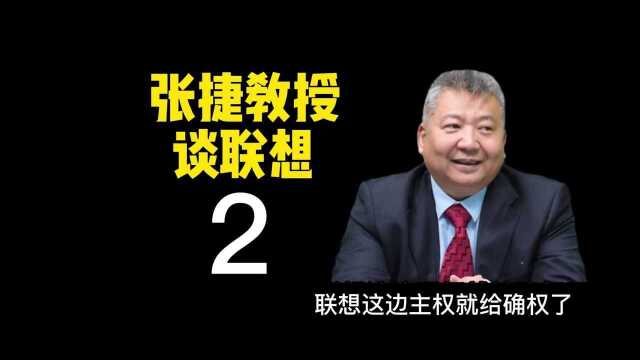 张捷教授
谈联想
2

联想这边主权就给确权了